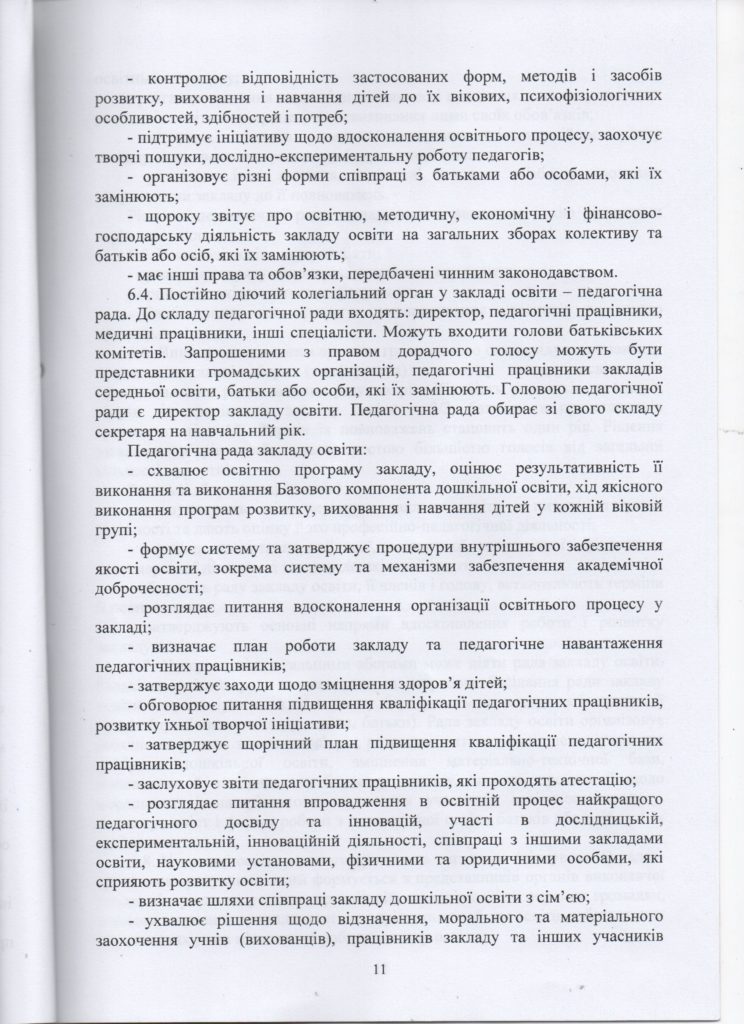 - контролює відповідність застосованих форм, методів і засобів розвитку, виховання і навчання дітей до їх вікових, психофізіологічних особливостей, здібностей і потреб;

- підтримує ініціативу щодо вдосконалення освітнього процесу, заохочує творчі пошуки, дослідно-експериментальну роботу педагогів;

- організовує різні форми співпраці з батьками або особами, які їх замінюють;

- щороку звітує про освітню, методичну, економічну і фінансово-господарську діяльність закладу освіти на загальних зборах колективу та батьків або осіб, які їх замінюють;

- має інші права та обов'язки, передбачені чинним законодавством.

6.4. Постійно діючий колегіальний орган у закладі освіти – педагогічна рада. До складу педагогічної ради входять: директор, педагогічні працівники, медичні працівники, інші спеціалісти. Можуть входити голови батьківських комітетів. Запрошеними з правом дорадчого голосу можуть бути представники громадських організацій, педагогічні працівники закладів середньої освіти, батьки або особи, які їх замінюють. Головою педагогічної ради є директор закладу освіти. Педагогічна рада обирає зі свого складу секретаря на навчальний рік.

Педагогічна рада закладу освіти:

- схвалює освітню програму закладу, оцінює результативність її виконання та виконання Базового компонента дошкільної освіти, хід якісного виконання програм розвитку, виховання і навчання дітей у кожній віковій групі;

- формує систему та затверджує процедури внутрішнього забезпечення якості освіти, зокрема систему та механізми забезпечення академічної доброчесності;

- розглядає питання вдосконалення організації освітнього процесу у закладі;

- визначає план роботи закладу та педагогічне навантаження педагогічних працівників;

- затверджує заходи щодо зміцнення здоров'я дітей;

- обговорює питання підвищення кваліфікації педагогічних працівників, розвитку їхньої творчої ініціативи;

- затверджує щорічний план підвищення кваліфікації педагогічних працівників;

- заслуховує звіти педагогічних працівників, які проходять атестацію;

- розглядає питання впровадження в освітній процес найкращого педагогічного досвіду та інновацій, участі в дослідницькій, експериментальній, інноваційній діяльності, співпраці з іншими закладами освіти, науковими установами, фізичними та юридичними особами, які сприяють розвитку освіти;

- визначає шляхи співпраці закладу дошкільної освіти з сім'єю;

- ухвалює рішення щодо відзначення, морального та матеріального заохочення учнів (вихованців), працівників закладу та інших учасників

11